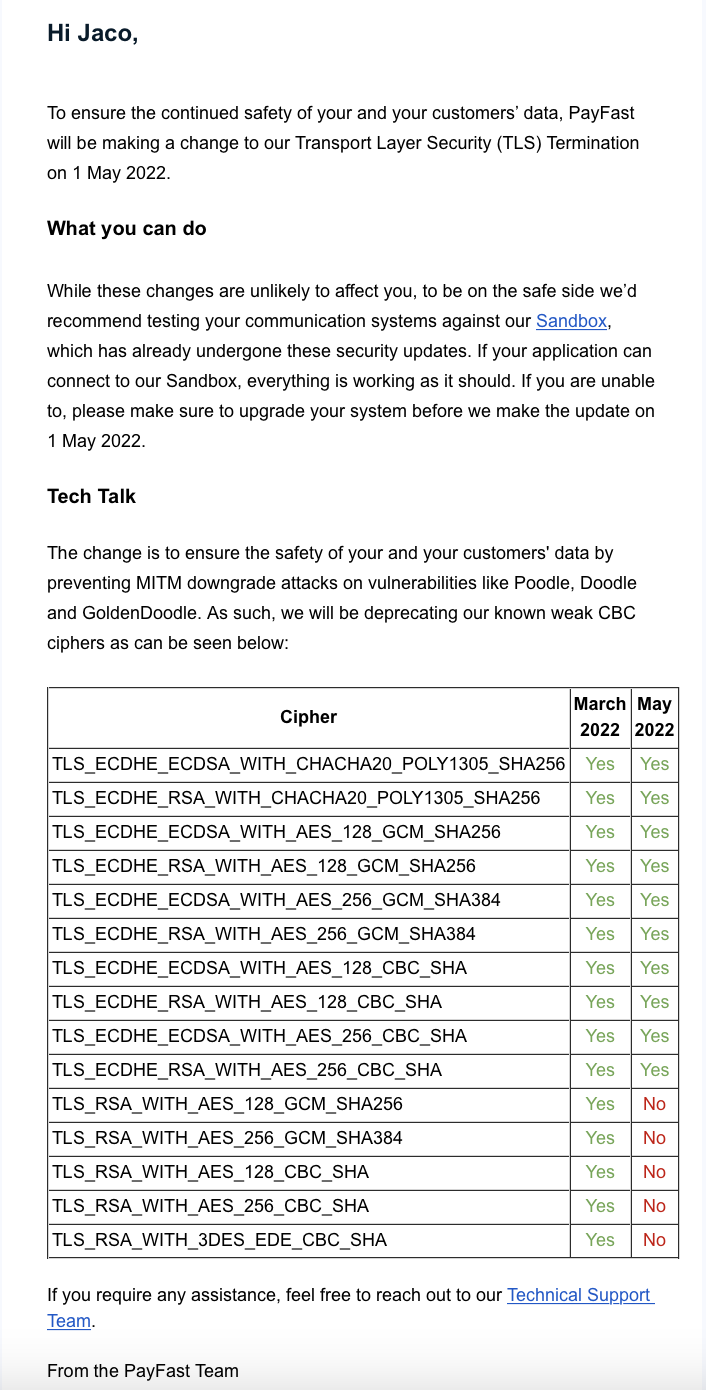 Hi Jaco,

To ensure the continued safety of your and your customers' data, PayFast will be making a change to our Transport Layer Security (TLS) Termination on 1 May 2022.

What you can do

While these changes are unlikely to affect you, to be on the safe side we'd recommend testing your communication systems against our Sandbox, which has already undergone these security updates. If your application can connect to our Sandbox, everything is working as it should. If you are unable to, please make sure to upgrade your system before we make the update on 1 May 2022.

Tech Talk

The change is to ensure the safety of your and your customers' data by preventing MITM downgrade attacks on vulnerabilities like Poodle, Doodle and GoldenDoodle. As such, we will be deprecating our known weak CBC ciphers as can be seen below:

| Cipher | March 2022 | May 2022 |
|---|---|---|
| TLS_ECDHE_ECDSA_WITH_CHACHA20_POLY1305_SHA256 | Yes | Yes |
| TLS_ECDHE_RSA_WITH_CHACHA20_POLY1305_SHA256 | Yes | Yes |
| TLS_ECDHE_ECDSA_WITH_AES_128_GCM_SHA256 | Yes | Yes |
| TLS_ECDHE_RSA_WITH_AES_128_GCM_SHA256 | Yes | Yes |
| TLS_ECDHE_ECDSA_WITH_AES_256_GCM_SHA384 | Yes | Yes |
| TLS_ECDHE_RSA_WITH_AES_256_GCM_SHA384 | Yes | Yes |
| TLS_ECDHE_ECDSA_WITH_AES_128_CBC_SHA | Yes | Yes |
| TLS_ECDHE_RSA_WITH_AES_128_CBC_SHA | Yes | Yes |
| TLS_ECDHE_ECDSA_WITH_AES_256_CBC_SHA | Yes | Yes |
| TLS_ECDHE_RSA_WITH_AES_256_CBC_SHA | Yes | Yes |
| TLS_RSA_WITH_AES_128_GCM_SHA256 | Yes | No |
| TLS_RSA_WITH_AES_256_GCM_SHA384 | Yes | No |
| TLS_RSA_WITH_AES_128_CBC_SHA | Yes | No |
| TLS_RSA_WITH_AES_256_CBC_SHA | Yes | No |
| TLS_RSA_WITH_3DES_EDE_CBC_SHA | Yes | No |

If you require any assistance, feel free to reach out to our Technical Support Team.

From the PayFast Team